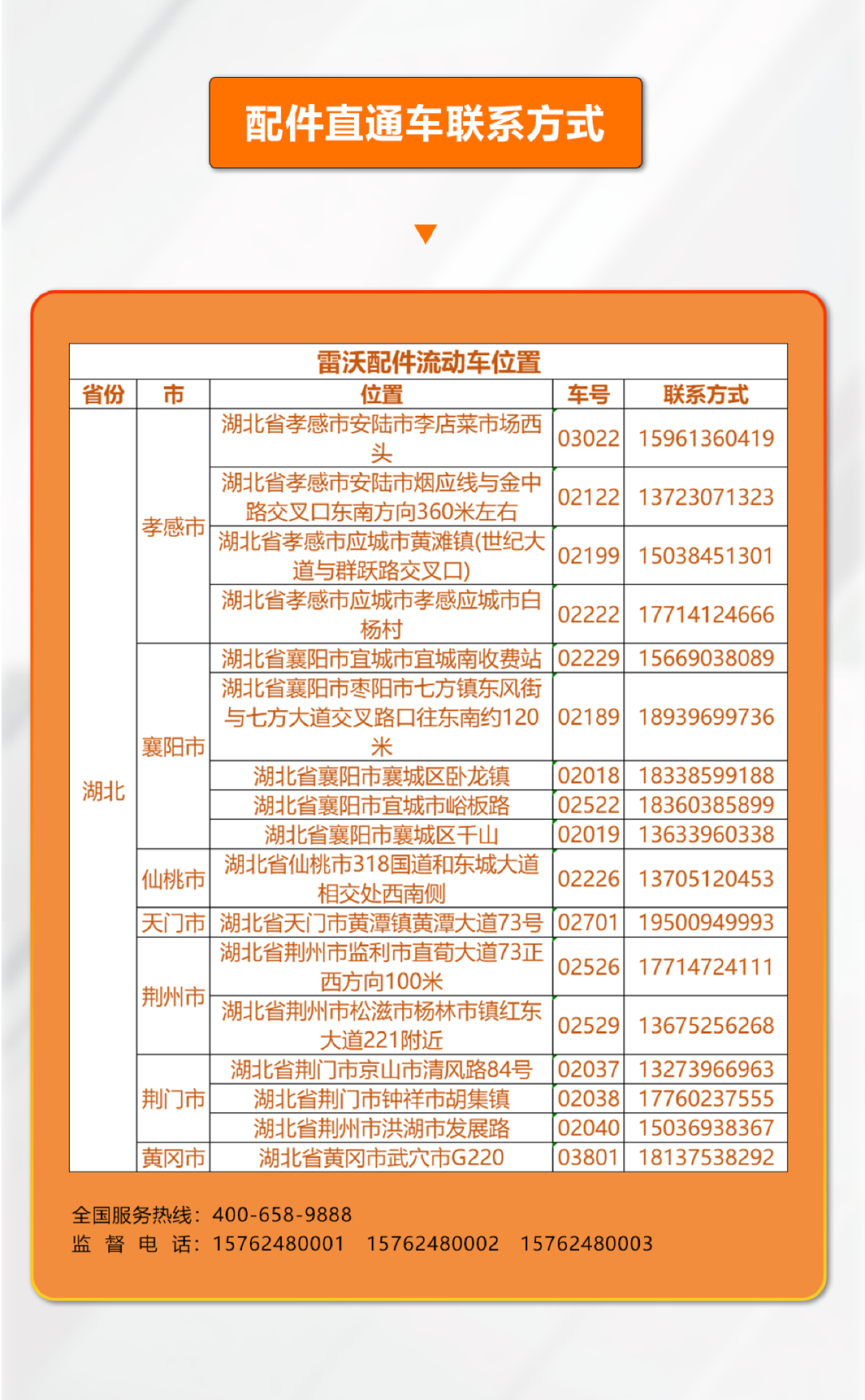 配件直通车联系方式

雷沃配件流动车位置

| 省份 | 市 | 位置 | 车号 | 联系方式 |
|---|---|---|---|---|
| 湖北 | 孝感市 | 湖北省孝感市安陆市李店菜市场西头 | 03022 | 15961360419 |
| | | 湖北省孝感市安陆市烟应线与金中路交叉口东南方向360米左右 | 02122 | 13723071323 |
| | | 湖北省孝感市应城市黄滩镇(世纪大道与群跃路交叉口) | 02199 | 15038451301 |
| | | 湖北省孝感市应城市孝感应城市白杨村 | 02222 | 17714124666 |
| | 襄阳市 | 湖北省襄阳市宜城市宜城南收费站 | 02229 | 15669038089 |
| | | 湖北省襄阳市枣阳市七方镇东风街与七方大道交叉路口往东南约120米 | 02189 | 18939699736 |
| | | 湖北省襄阳市襄城区卧龙镇 | 02018 | 18338599188 |
| | | 湖北省襄阳市宜城市峪板路 | 02522 | 18360385899 |
| | | 湖北省襄阳市襄城区千山 | 02019 | 13633960338 |
| | 仙桃市 | 湖北省仙桃市318国道和东城大道相交处西南侧 | 02226 | 13705120453 |
| | 天门市 | 湖北省天门市黄潭镇黄潭大道73号 | 02701 | 19500949993 |
| | 荆州市 | 湖北省荆州市监利市直荀大道73正西方向100米 | 02526 | 17714724111 |
| | | 湖北省荆州市松滋市杨林市镇红东大道221附近 | 02529 | 13675256268 |
| | 荆门市 | 湖北省荆门市京山市清风路84号 | 02037 | 13273966963 |
| | | 湖北省荆门市钟祥市胡集镇 | 02038 | 17760237555 |
| | | 湖北省荆州市洪湖市发展路 | 02040 | 15036938367 |
| | 黄冈市 | 湖北省黄冈市武穴市G220 | 03801 | 18137538292 |

全国服务热线：400-658-9888
监 督 电 话：15762480001 15762480002 15762480003